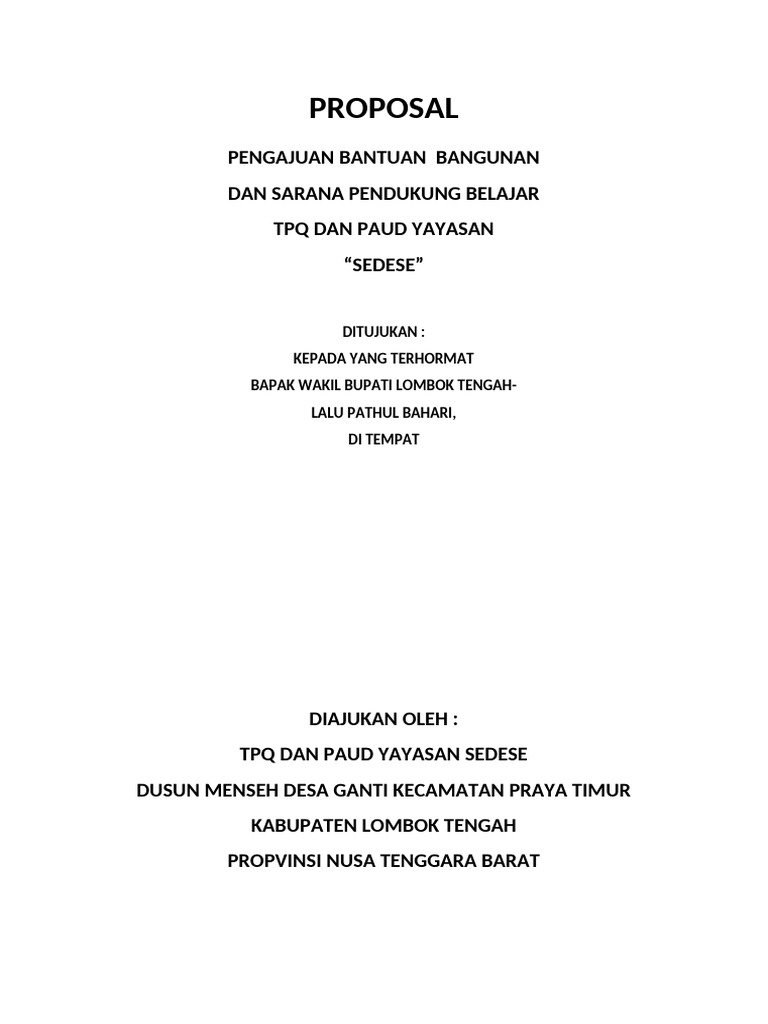 PROPOSAL

PENGAJUAN BANTUAN BANGUNAN

DAN SARANA PENDUKUNG BELAJAR

TPQ DAN PAUD YAYASAN

“SEDESE”

DITUJUKAN :

KEPADA YANG TERHORMAT

BAPAK WAKIL BUPATI LOMBOK TENGAH-

LALU PATHUL BAHARI,

DI TEMPAT

DIAJUKAN OLEH :

TPQ DAN PAUD YAYASAN SEDESE

DUSUN MENSEH DESA GANTI KECAMATAN PRAYA TIMUR

KABUPATEN LOMBOK TENGAH

PROPVINSI NUSA TENGGARA BARAT